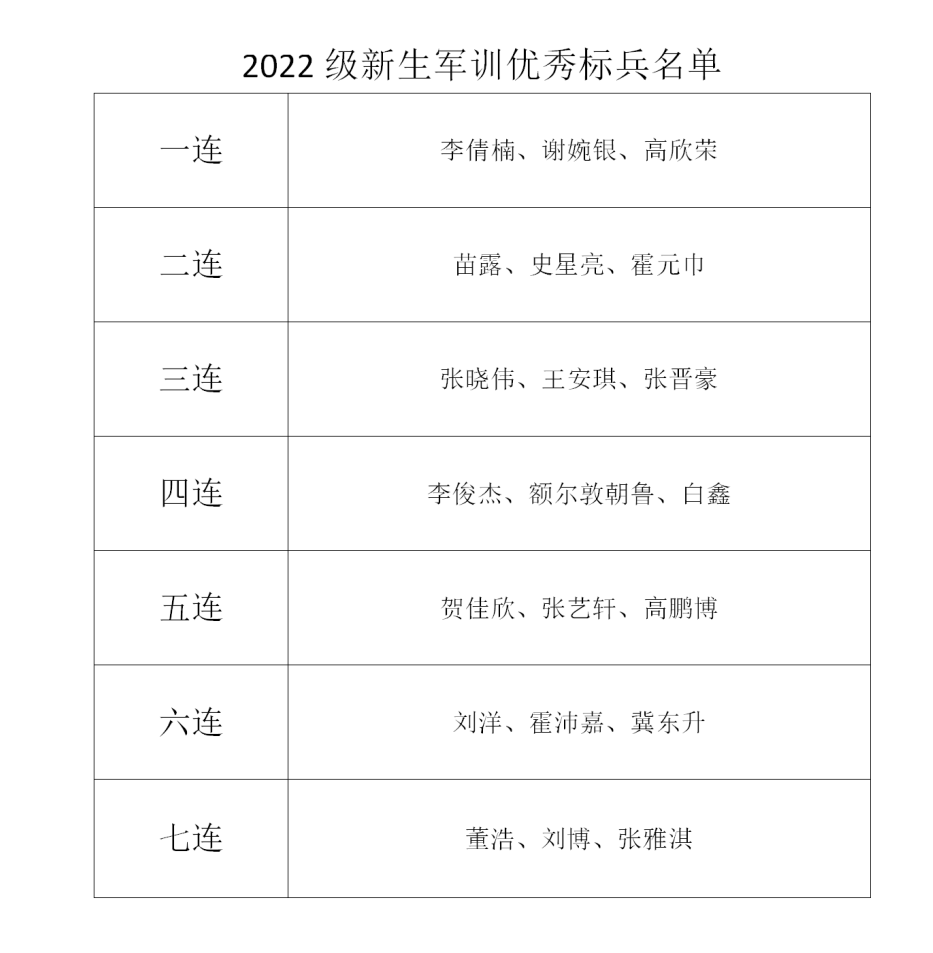 2022 级新生军训优秀标兵名单

| 一连 | 李倩楠、谢婉银、高欣荣 |
|---|---|
| 二连 | 苗露、史星亮、霍元巾 |
| 三连 | 张晓伟、王安琪、张晋豪 |
| 四连 | 李俊杰、额尔敦朝鲁、白鑫 |
| 五连 | 贺佳欣、张艺轩、高鹏博 |
| 六连 | 刘洋、霍沛嘉、冀东升 |
| 七连 | 董浩、刘博、张雅淇 |